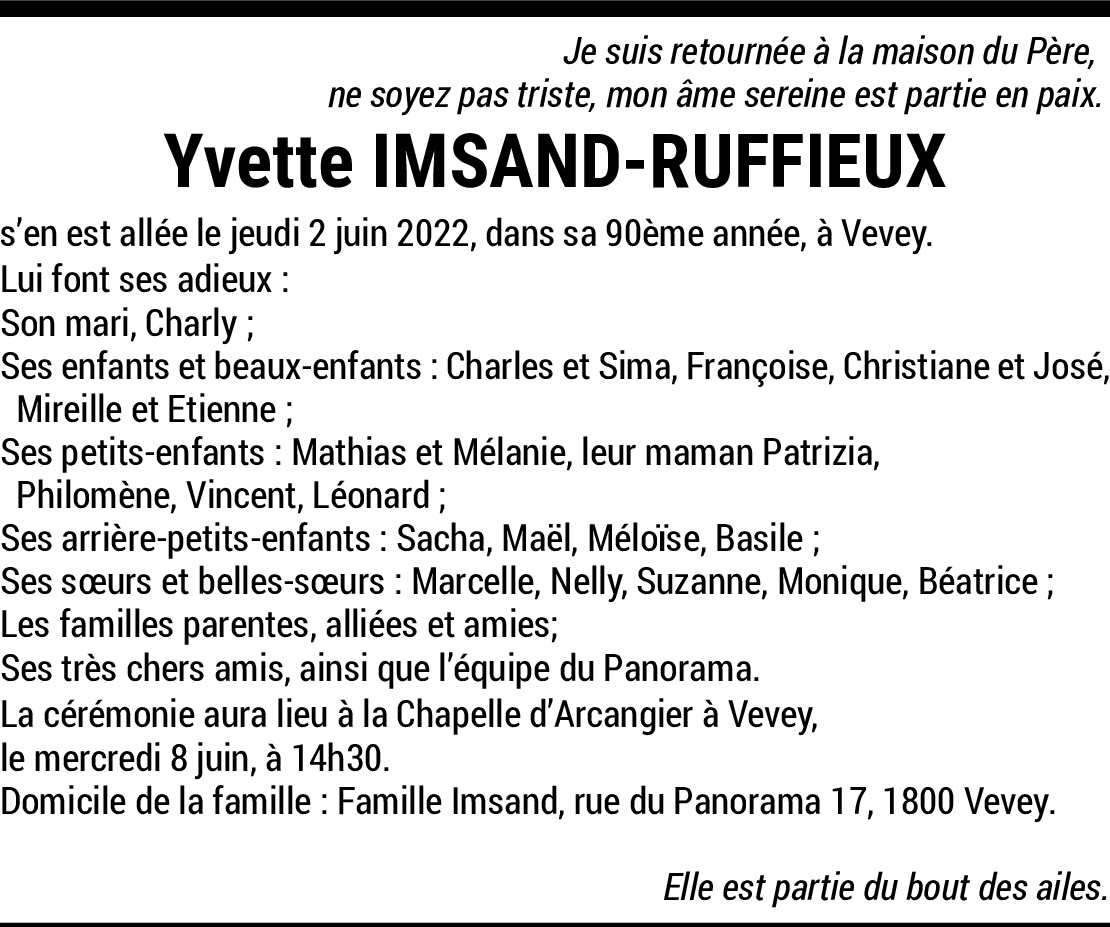 Je suis retournée à la maison du Père,
ne soyez pas triste, mon âme sereine est partie en paix.

Yvette IMSAND-RUFFIEUX

s'en est allée le jeudi 2 juin 2022, dans sa 90ème année, à Vevey.
Lui font ses adieux :
Son mari, Charly ;
Ses enfants et beaux-enfants : Charles et Sima, Françoise, Christiane et José, Mireille et Etienne ;
Ses petits-enfants : Mathias et Mélanie, leur maman Patrizia, Philomène, Vincent, Léonard ;
Ses arrière-petits-enfants : Sacha, Maël, Méloïse, Basile ;
Ses sœurs et belles-sœurs : Marcelle, Nelly, Suzanne, Monique, Béatrice ;
Les familles parentes, alliées et amies;
Ses très chers amis, ainsi que l'équipe du Panorama.
La cérémonie aura lieu à la Chapelle d'Arcangier à Vevey,
le mercredi 8 juin, à 14h30.
Domicile de la famille : Famille Imsand, rue du Panorama 17, 1800 Vevey.

Elle est partie du bout des ailes.